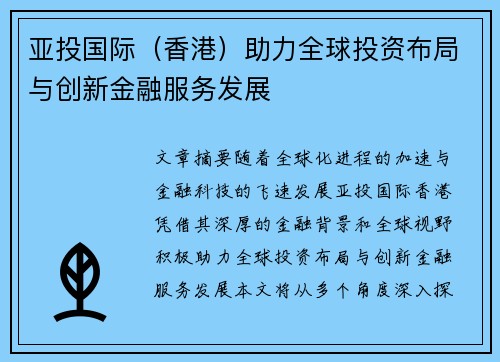 亚投国际（香港）助力全球投资布局与创新金融服务发展

文章摘要随着全球化进程的加速与金融科技的飞速发展亚投国际香港凭借其深厚的金融背景和全球视野积极助力全球投资布局与创新金融服务发展本文将从多个角度深入探